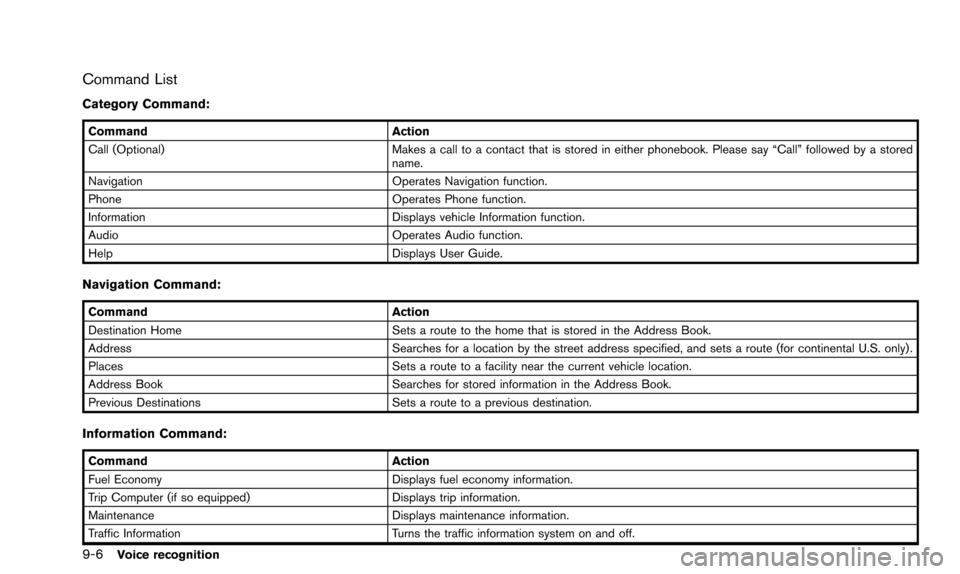 Command List

Category Command:

| Command | Action |
|---|---|
| Call (Optional) | Makes a call to a contact that is stored in either phonebook. Please say “Call” followed by a stored name. |
| Navigation | Operates Navigation function. |
| Phone | Operates Phone function. |
| Information | Displays vehicle Information function. |
| Audio | Operates Audio function. |
| Help | Displays User Guide. |

Navigation Command:

| Command | Action |
|---|---|
| Destination Home | Sets a route to the home that is stored in the Address Book. |
| Address | Searches for a location by the street address specified, and sets a route (for continental U.S. only). |
| Places | Sets a route to a facility near the current vehicle location. |
| Address Book | Searches for stored information in the Address Book. |
| Previous Destinations | Sets a route to a previous destination. |

Information Command:

| Command | Action |
|---|---|
| Fuel Economy | Displays fuel economy information. |
| Trip Computer (if so equipped) | Displays trip information. |
| Maintenance | Displays maintenance information. |
| Traffic Information | Turns the traffic information system on and off. |

9-6 Voice recognition

carmanualsonline.info